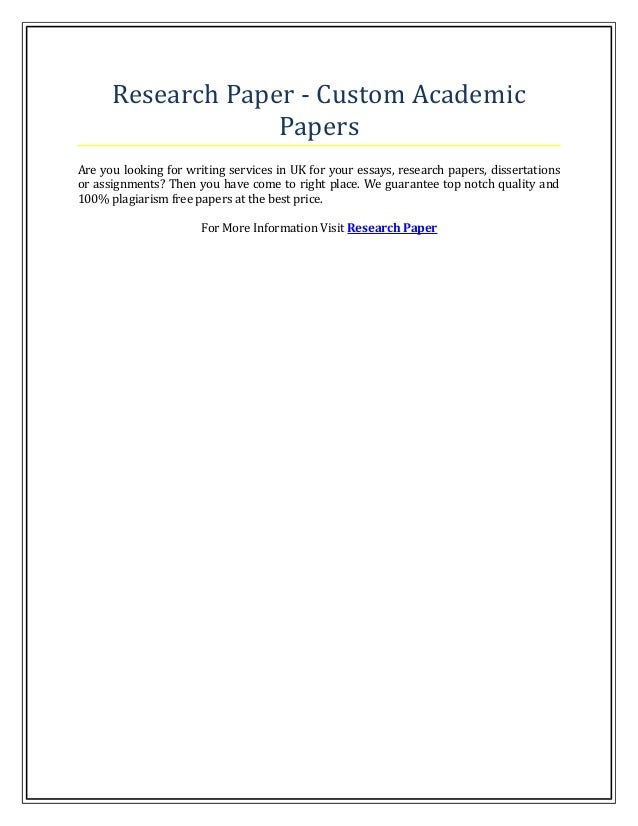 Research Paper - Custom Academic Papers

Are you looking for writing services in UK for your essays, research papers, dissertations or assignments? Then you have come to right place. We guarantee top notch quality and 100% plagiarism free papers at the best price.

For More Information Visit Research Paper